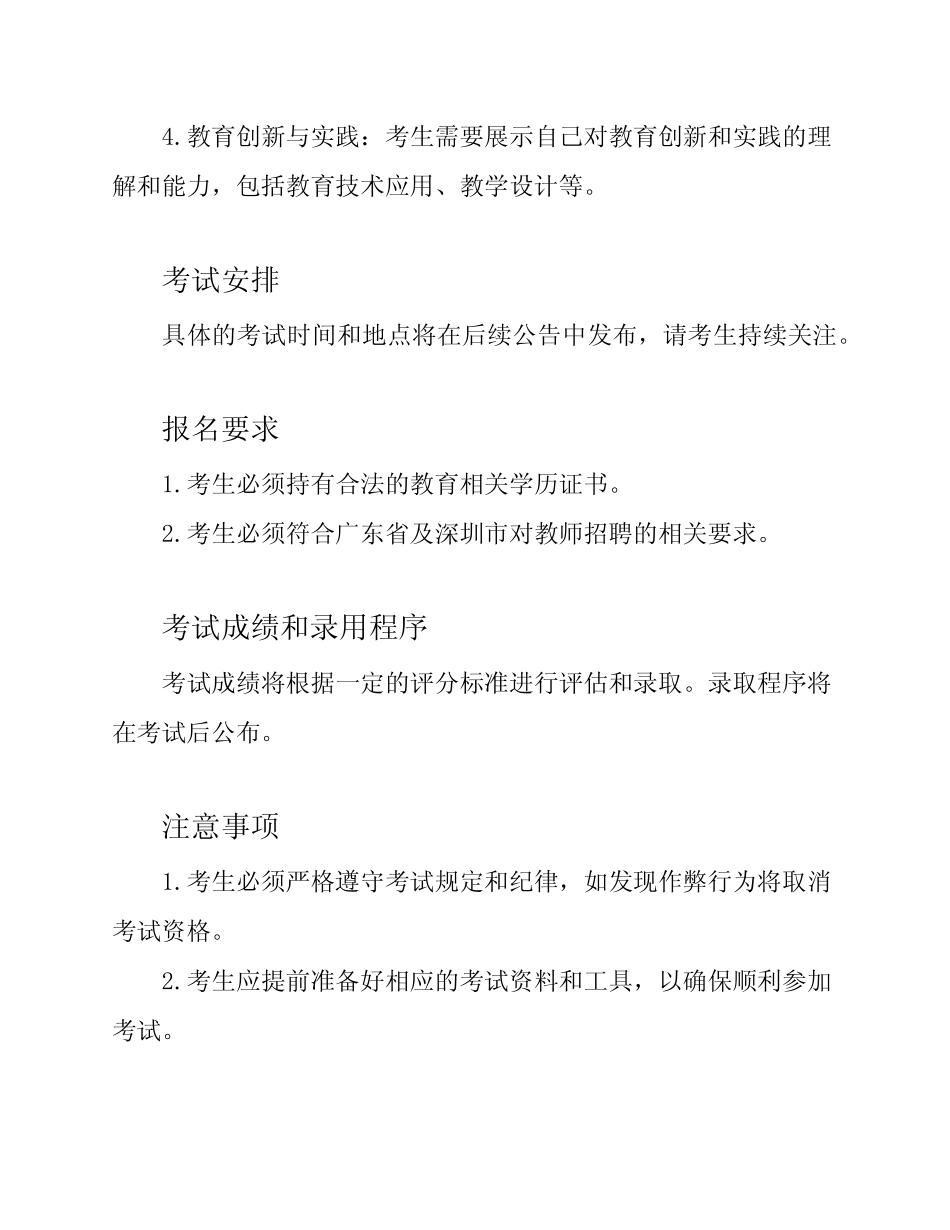 4. 教育创新与实践：考生需要展示自己对教育创新和实践的理解和能力，包括教育技术应用、教学设计等。

考试安排

具体的考试时间和地点将在后续公告中发布，请考生持续关注。

报名要求

1. 考生必须持有合法的教育相关学历证书。

2. 考生必须符合广东省及深圳市对教师招聘的相关要求。

考试成绩和录用程序

考试成绩将根据一定的评分标准进行评估和录取。录取程序将在考试后公布。

注意事项

1. 考生必须严格遵守考试规定和纪律，如发现作弊行为将取消考试资格。

2. 考生应提前准备好相应的考试资料和工具，以确保顺利参加考试。